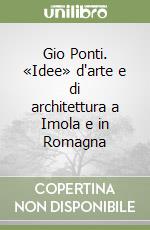 unilibro

Gio Ponti. «Idee» d'arte e di architettura a Imola e in Romagna

COPERTINA
NON DISPONIBILE